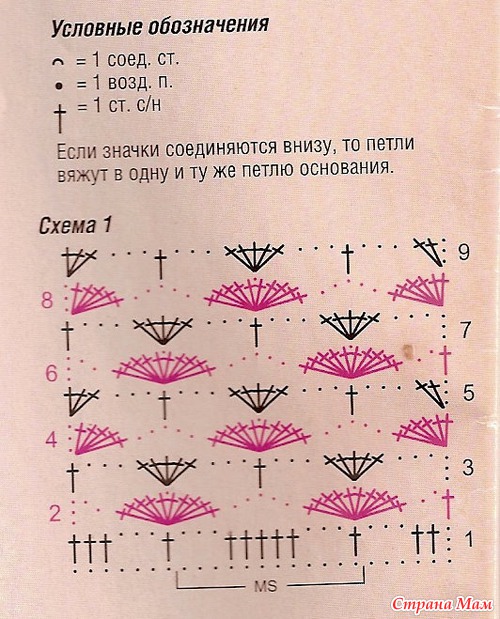 Условные обозначения

= 1 соед. ст.
= 1 возд. п.
= 1 ст. с/н

Если значки соединяются внизу, то петли вяжут в одну и ту же петлю основания.

Схема 1

9
8
7
6
5
4
3
2
1

MS

Страна Мам